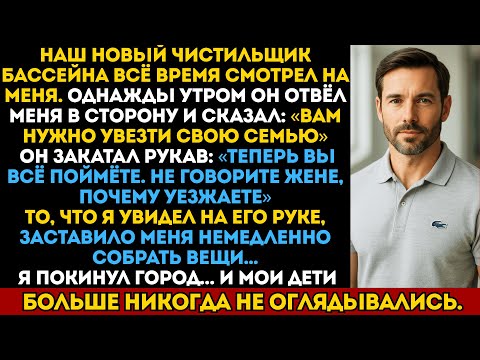 НАШ НОВЫЙ ЧИСТИЛЬЩИК БАССЕЙНА ВСЁ ВРЕМЯ СМОТРЕЛ НА МЕНЯ. ОДНАЖДЫ УТРОМ ОН ОТВЁЛ МЕНЯ В СТОРОНУ И СКАЗАЛ: «ВАМ НУЖНО УВЕЗТИ СВОЮ СЕМЬЮ» ОН ЗАКАТАЛ РУКАВ: «ТЕПЕРЬ ВЫ ВСЁ ПОЙМЁТЕ. НЕ ГОВОРИТЕ ЖЕНЕ, ПОЧЕМУ УЕЗЖАЕТЕ» ТО, ЧТО Я УВИДЕЛ НА ЕГО РУКЕ, ЗАСТАВИЛО МЕНЯ НЕМЕДЛЕННО СОБРАТЬ ВЕЩИ... Я ПОКИНУЛ ГОРОД... И МОИ ДЕТИ

БОЛЬШЕ НИКОГДА НЕ ОГЛЯДЫВАЛИСЬ.